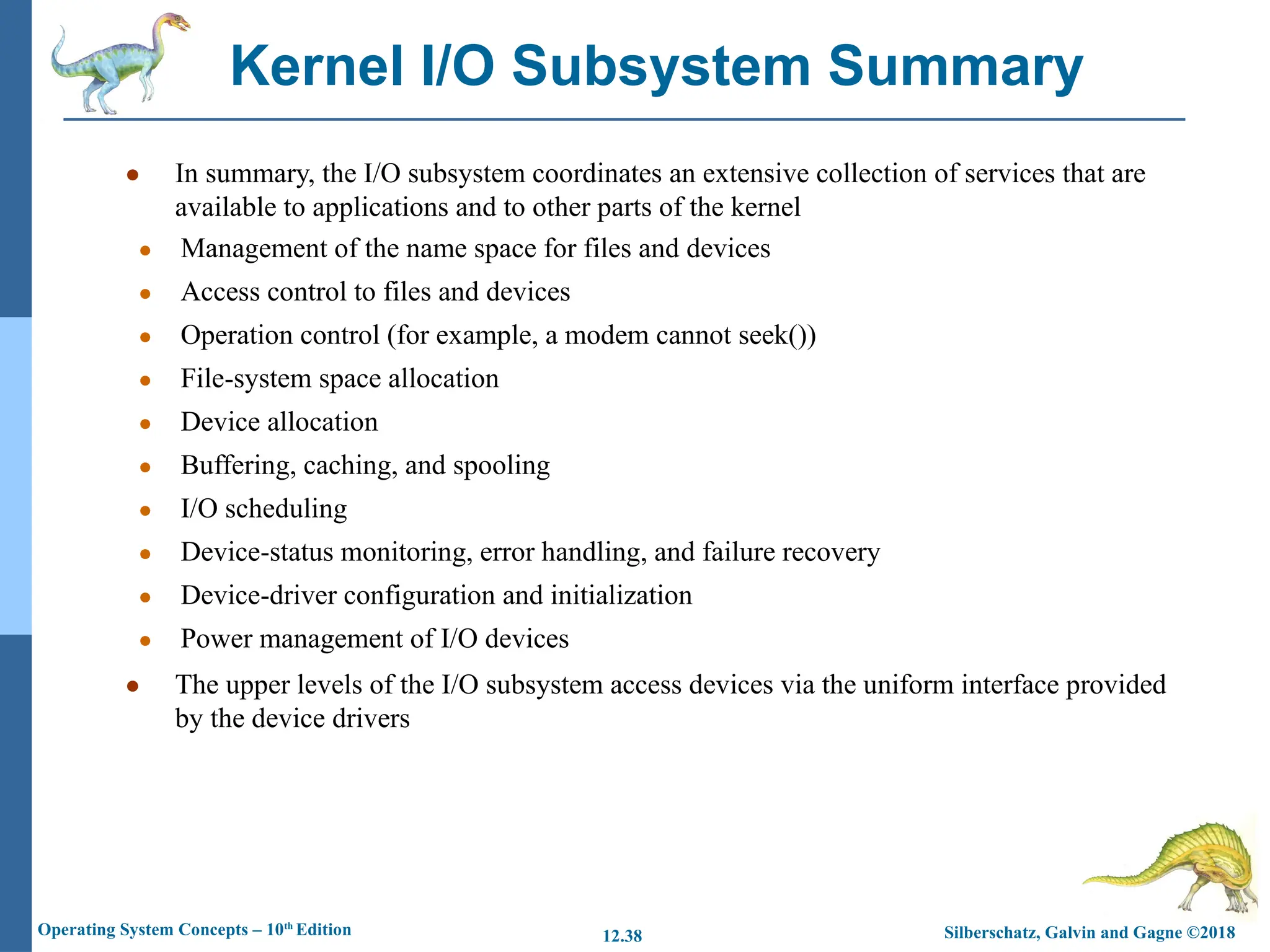 Kernel I/O Subsystem Summary

- In summary, the I/O subsystem coordinates an extensive collection of services that are available to applications and to other parts of the kernel
  - Management of the name space for files and devices
  - Access control to files and devices
  - Operation control (for example, a modem cannot seek())
  - File-system space allocation
  - Device allocation
  - Buffering, caching, and spooling
  - I/O scheduling
  - Device-status monitoring, error handling, and failure recovery
  - Device-driver configuration and initialization
  - Power management of I/O devices
- The upper levels of the I/O subsystem access devices via the uniform interface provided by the device drivers

Operating System Concepts – 10$^{th}$ Edition

12.38

Silberschatz, Galvin and Gagne ©2018